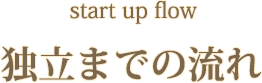 start up flow

独立までの流れ